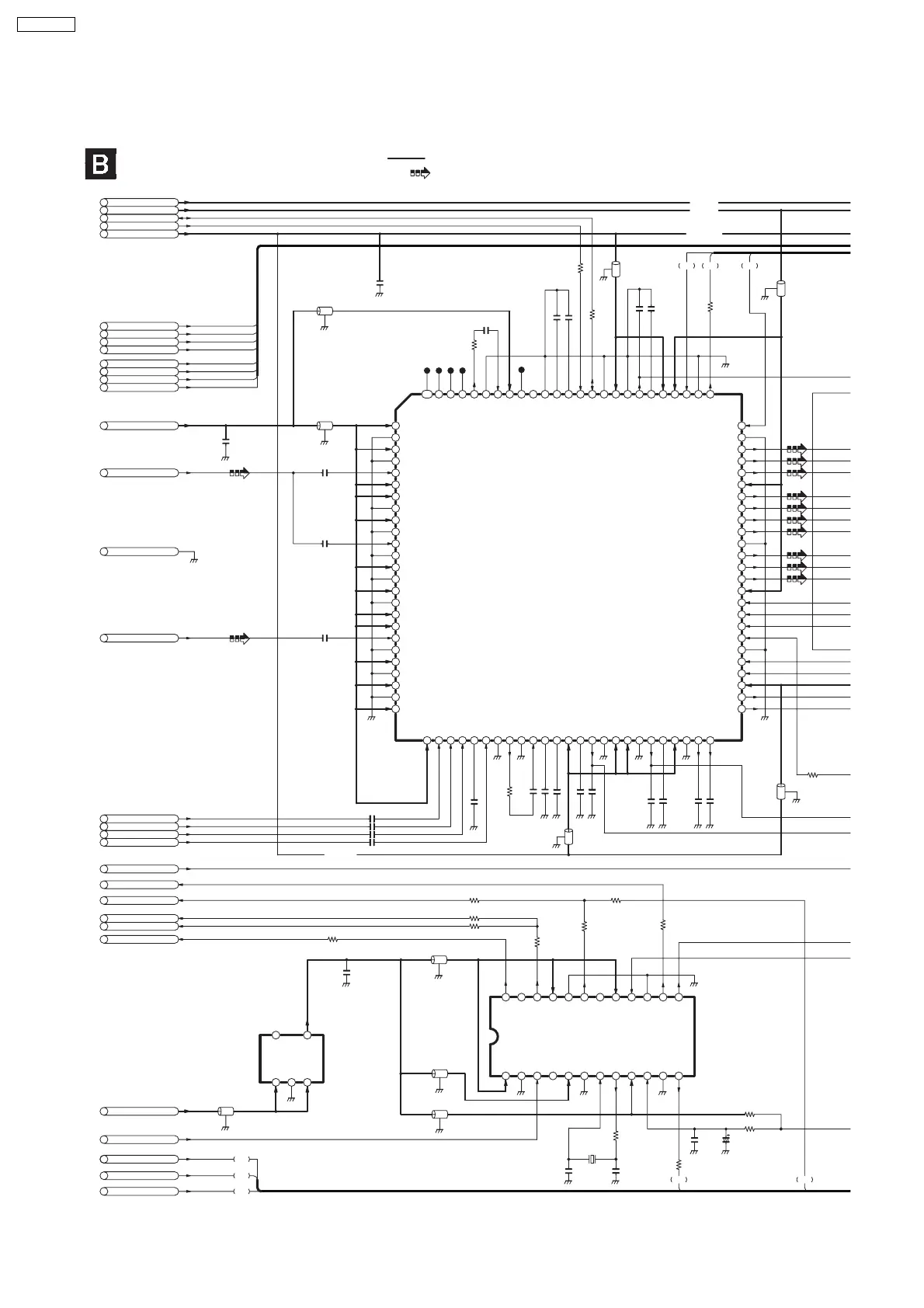 B